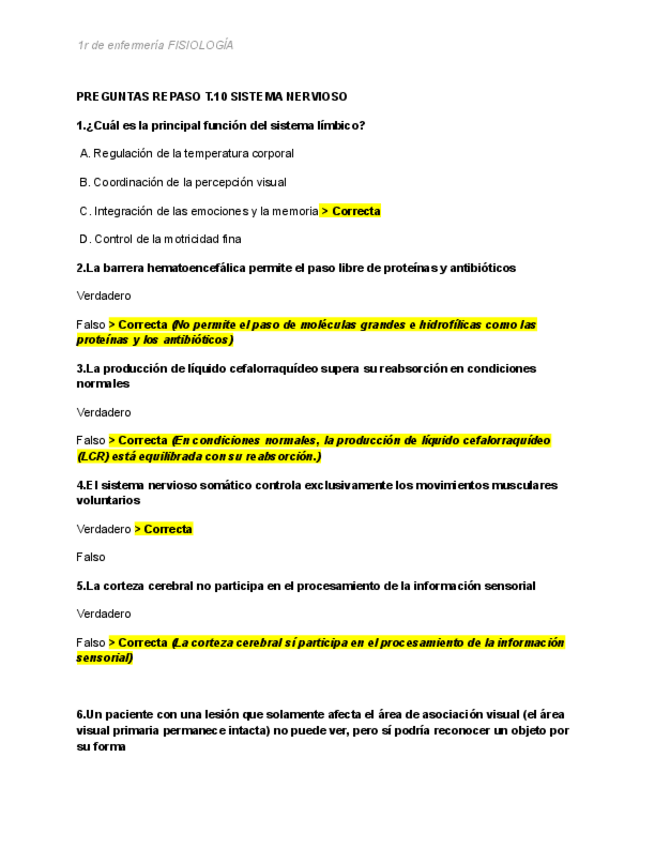 1r de enfermería FISIOLOGÍA

PREGUNTAS REPASO T.10 SISTEMA NERVIOSO

1.¿Cuál es la principal función del sistema límbico?

A. Regulación de la temperatura corporal

B. Coordinación de la percepción visual

C. Integración de las emociones y la memoria > Correcta

D. Control de la motricidad fina

2.La barrera hematoencefálica permite el paso libre de proteínas y antibióticos

Verdadero

Falso > Correcta (No permite el paso de moléculas grandes e hidrofílicas como las proteínas y los antibióticos)

3.La producción de líquido cefalorraquídeo supera su reabsorción en condiciones normales

Verdadero

Falso > Correcta (En condiciones normales, la producción de líquido cefalorraquídeo (LCR) está equilibrada con su reabsorción.)

4.El sistema nervioso somático controla exclusivamente los movimientos musculares voluntarios

Verdadero > Correcta

Falso

5.La corteza cerebral no participa en el procesamiento de la información sensorial

Verdadero

Falso > Correcta (La corteza cerebral sí participa en el procesamiento de la información sensorial)

6.Un paciente con una lesión que solamente afecta el área de asociación visual (el área visual primaria permanece intacta) no puede ver, pero sí podría reconocer un objeto por su forma